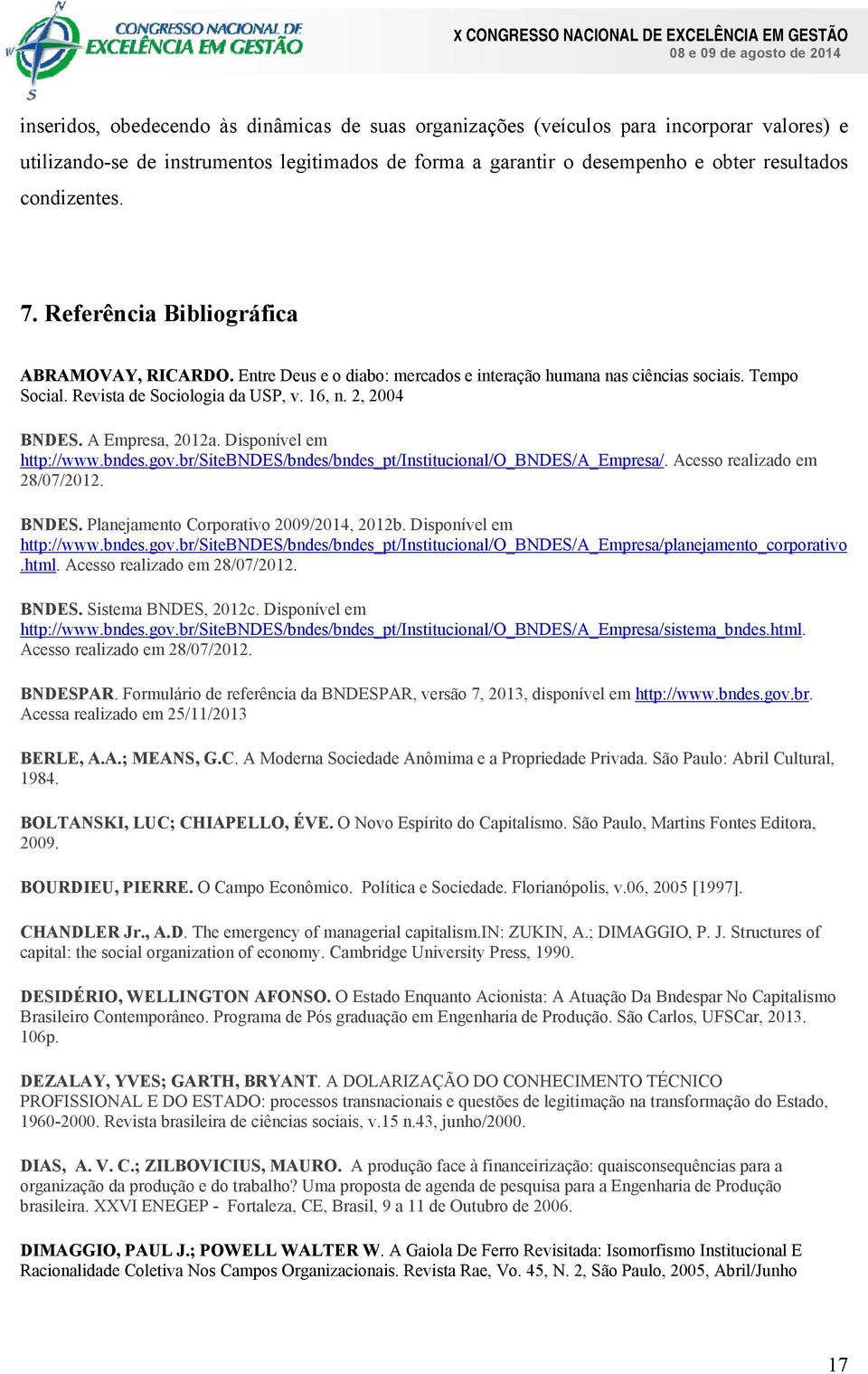 CONGRESSO NACIONAL DE EXCELÊNCIA EM GESTÃO

X CONGRESSO NACIONAL DE EXCELÊNCIA EM GESTÃO
08 e 09 de agosto de 2014

inseridos, obedecendo às dinâmicas de suas organizações (veículos para incorporar valores) e utilizando-se de instrumentos legitimados de forma a garantir o desempenho e obter resultados condizentes.

7. Referência Bibliográfica

ABRAMOVAY, RICARDO. Entre Deus e o diabo: mercados e interação humana nas ciências sociais. Tempo Social. Revista de Sociologia da USP, v. 16, n. 2, 2004

BNDES. A Empresa, 2012a. Disponível em http://www.bndes.gov.br/SiteBNDES/bndes/bndes_pt/Institucional/O_BNDES/A_Empresa/. Acesso realizado em 28/07/2012.

BNDES. Planejamento Corporativo 2009/2014, 2012b. Disponível em http://www.bndes.gov.br/SiteBNDES/bndes/bndes_pt/Institucional/O_BNDES/A_Empresa/planejamento_corporativo.html. Acesso realizado em 28/07/2012.

BNDES. Sistema BNDES, 2012c. Disponível em http://www.bndes.gov.br/SiteBNDES/bndes/bndes_pt/Institucional/O_BNDES/A_Empresa/sistema_bndes.html. Acesso realizado em 28/07/2012.

BNDESPAR. Formulário de referência da BNDESPAR, versão 7, 2013, disponível em http://www.bndes.gov.br. Acessa realizado em 25/11/2013

BERLE, A.A.; MEANS, G.C. A Moderna Sociedade Anômima e a Propriedade Privada. São Paulo: Abril Cultural, 1984.

BOLTANSKI, LUC; CHIAPELLO, ÉVE. O Novo Espírito do Capitalísmo. São Paulo, Martins Fontes Editora, 2009.

BOURDIEU, PIERRE. O Campo Econômico. Política e Sociedade. Florianópolis, v.06, 2005 [1997].

CHANDLER Jr., A.D. The emergency of managerial capitalism.IN: ZUKIN, A.; DIMAGGIO, P. J. Structures of capital: the social organization of economy. Cambridge University Press, 1990.

DESIDÉRIO, WELLINGTON AFONSO. O Estado Enquanto Acionista: A Atuação Da Bndespar No Capitalismo Brasileiro Contemporâneo. Programa de Pós graduação em Engenharia de Produção. São Carlos, UFSCar, 2013. 106p.

DEZALAY, YVES; GARTH, BRYANT. A DOLARIZAÇÃO DO CONHECIMENTO TÉCNICO PROFISSIONAL E DO ESTADO: processos transnacionais e questões de legitimação na transformação do Estado, 1960-2000. Revista brasileira de ciências sociais, v.15 n.43, junho/2000.

DIAS, A. V. C.; ZILBOVICIUS, MAURO. A produção face à financeirização: quaisconsequências para a organização da produção e do trabalho? Uma proposta de agenda de pesquisa para a Engenharia de Produção brasileira. XXVI ENEGEP - Fortaleza, CE, Brasil, 9 a 11 de Outubro de 2006.

DIMAGGIO, PAUL J.; POWELL WALTER W. A Gaiola De Ferro Revisitada: Isomorfismo Institucional E Racionalidade Coletiva Nos Campos Organizacionais. Revista Rae, Vo. 45, N. 2, São Paulo, 2005, Abril/Junho

17